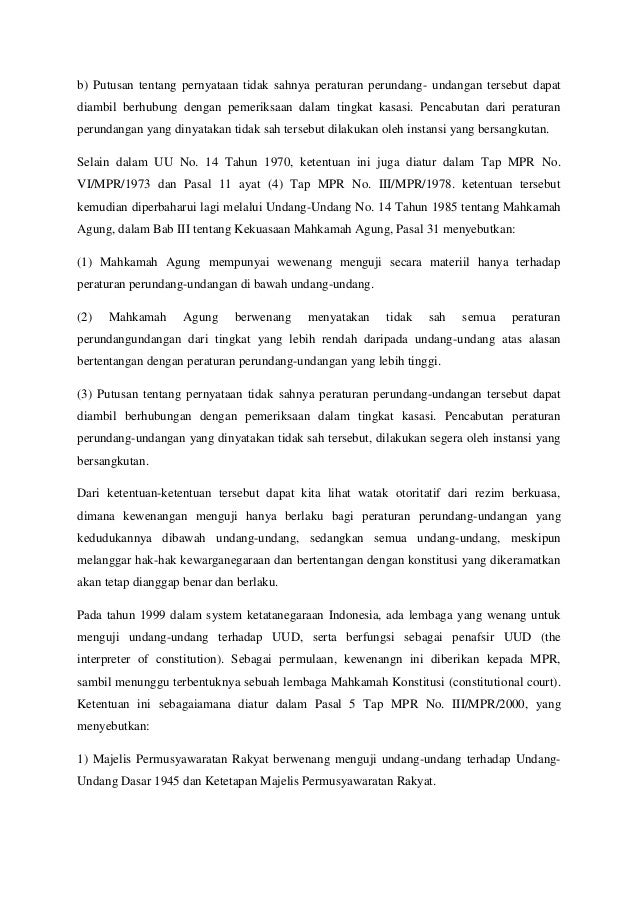 b) Putusan tentang pernyataan tidak sahnya peraturan perundang- undangan tersebut dapat diambil berhubung dengan pemeriksaan dalam tingkat kasasi. Pencabutan dari peraturan perundangan yang dinyatakan tidak sah tersebut dilakukan oleh instansi yang bersangkutan.

Selain dalam UU No. 14 Tahun 1970, ketentuan ini juga diatur dalam Tap MPR No. VI/MPR/1973 dan Pasal 11 ayat (4) Tap MPR No. III/MPR/1978. ketentuan tersebut kemudian diperbaharui lagi melalui Undang-Undang No. 14 Tahun 1985 tentang Mahkamah Agung, dalam Bab III tentang Kekuasaan Mahkamah Agung, Pasal 31 menyebutkan:

(1) Mahkamah Agung mempunyai wewenang menguji secara materiil hanya terhadap peraturan perundang-undangan di bawah undang-undang.

(2) Mahkamah Agung berwenang menyatakan tidak sah semua peraturan perundangundangan dari tingkat yang lebih rendah daripada undang-undang atas alasan bertentangan dengan peraturan perundang-undangan yang lebih tinggi.

(3) Putusan tentang pernyataan tidak sahnya peraturan perundang-undangan tersebut dapat diambil berhubungan dengan pemeriksaan dalam tingkat kasasi. Pencabutan peraturan perundang-undangan yang dinyatakan tidak sah tersebut, dilakukan segera oleh instansi yang bersangkutan.

Dari ketentuan-ketentuan tersebut dapat kita lihat watak otoritatif dari rezim berkuasa, dimana kewenangan menguji hanya berlaku bagi peraturan perundang-undangan yang kedudukannya dibawah undang-undang, sedangkan semua undang-undang, meskipun melanggar hak-hak kewarganegaraan dan bertentangan dengan konstitusi yang dikeramatkan akan tetap dianggap benar dan berlaku.

Pada tahun 1999 dalam system ketatanegaraan Indonesia, ada lembaga yang wenang untuk menguji undang-undang terhadap UUD, serta berfungsi sebagai penafsir UUD (the interpreter of constitution). Sebagai permulaan, kewenangn ini diberikan kepada MPR, sambil menunggu terbentuknya sebuah lembaga Mahkamah Konstitusi (constitutional court). Ketentuan ini sebagaiamana diatur dalam Pasal 5 Tap MPR No. III/MPR/2000, yang menyebutkan:

1) Majelis Permusyawaratan Rakyat berwenang menguji undang-undang terhadap Undang-Undang Dasar 1945 dan Ketetapan Majelis Permusyawaratan Rakyat.